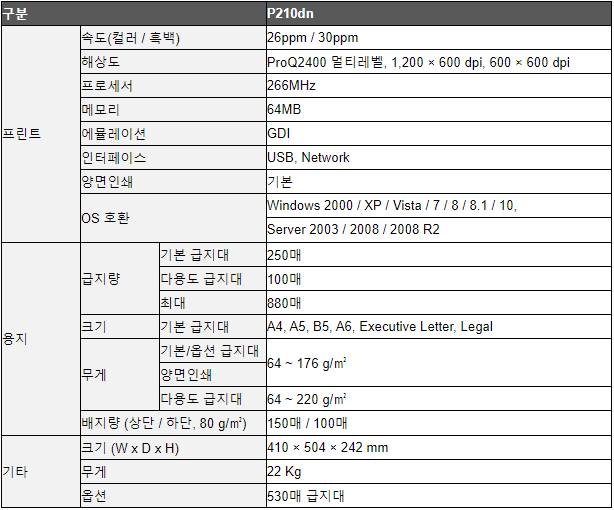 | 구분 | | | P210dn |
|---|---|---|---|
| 프린트 | 속도(컬러 / 흑백) | | 26ppm / 30ppm |
| | 해상도 | | ProQ2400 멀티레벨, 1,200 × 600 dpi, 600 × 600 dpi |
| | 프로세서 | | 266MHz |
| | 메모리 | | 64MB |
| | 에뮬레이션 | | GDI |
| | 인터페이스 | | USB, Network |
| | 양면인쇄 | | 기본 |
| | OS 호환 | | Windows 2000 / XP / Vista / 7 / 8 / 8.1 / 10, |
| | | | Server 2003 / 2008 / 2008 R2 |
| 용지 | 급지량 | 기본 급지대 | 250매 |
| | | 다용도 급지대 | 100매 |
| | | 최대 | 880매 |
| | 크기 | 기본 급지대 | A4, A5, B5, A6, Executive Letter, Legal |
| | 무게 | 기본/옵션 급지대 | 64 ~ 176 g/㎡ |
| | | 양면인쇄 | |
| | | 다용도 급지대 | 64 ~ 220 g/㎡ |
| | 배지량 (상단 / 하단, 80 g/㎡) | | 150매 / 100매 |
| 기타 | 크기 (W x D x H) | | 410 × 504 × 242 mm |
| | 무게 | | 22 Kg |
| | 옵션 | | 530매 급지대 |